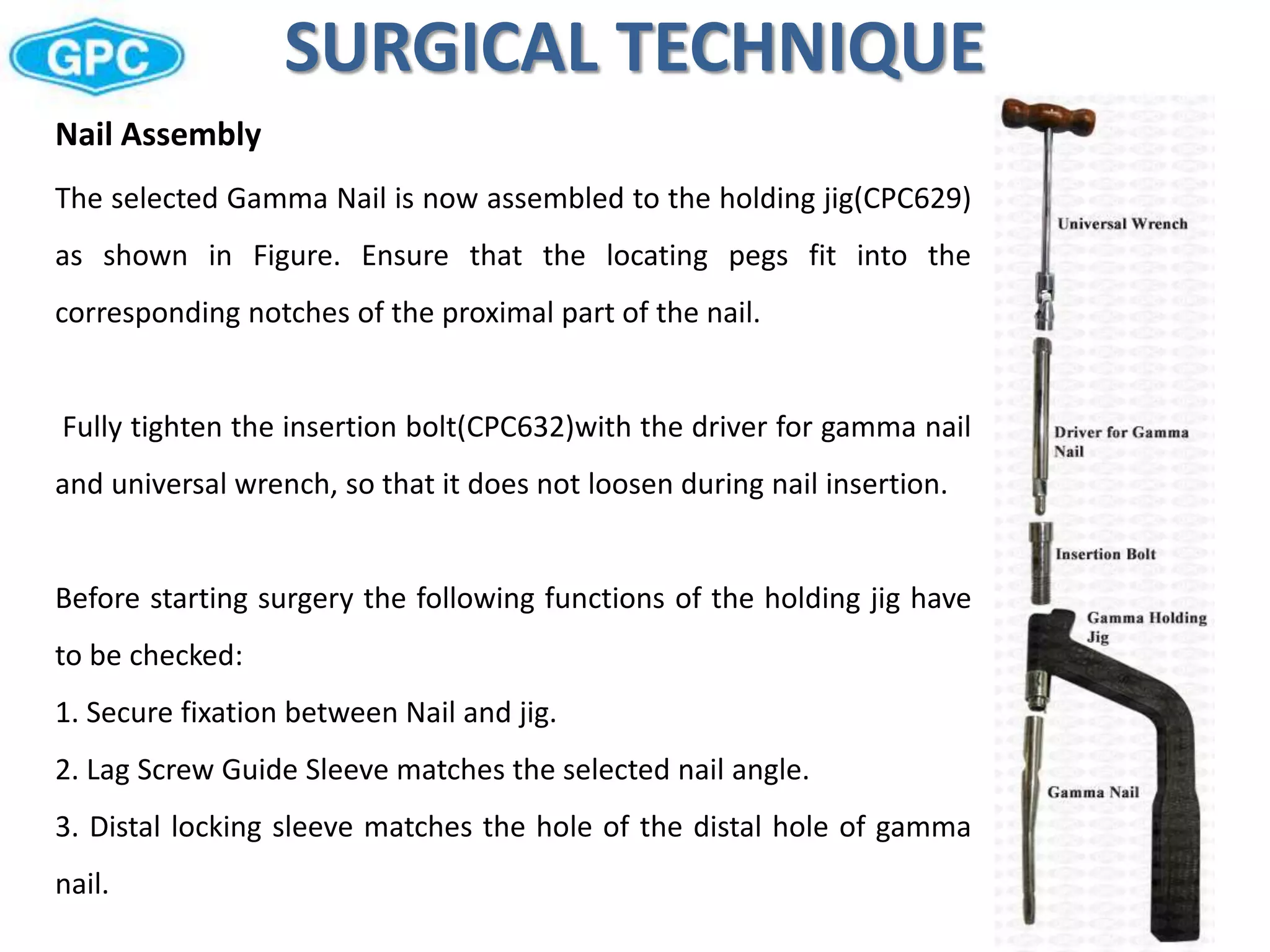 GPC

SURGICAL TECHNIQUE

Nail Assembly

The selected Gamma Nail is now assembled to the holding jig(CPC629) as shown in Figure. Ensure that the locating pegs fit into the corresponding notches of the proximal part of the nail.

Fully tighten the insertion bolt(CPC632)with the driver for gamma nail and universal wrench, so that it does not loosen during nail insertion.

Before starting surgery the following functions of the holding jig have to be checked:

1. Secure fixation between Nail and jig.

2. Lag Screw Guide Sleeve matches the selected nail angle.

3. Distal locking sleeve matches the hole of the distal hole of gamma nail.

Universal Wrench

Driver for Gamma Nail

Insertion Bolt

Gamma Holding Jig

Gamma Nail